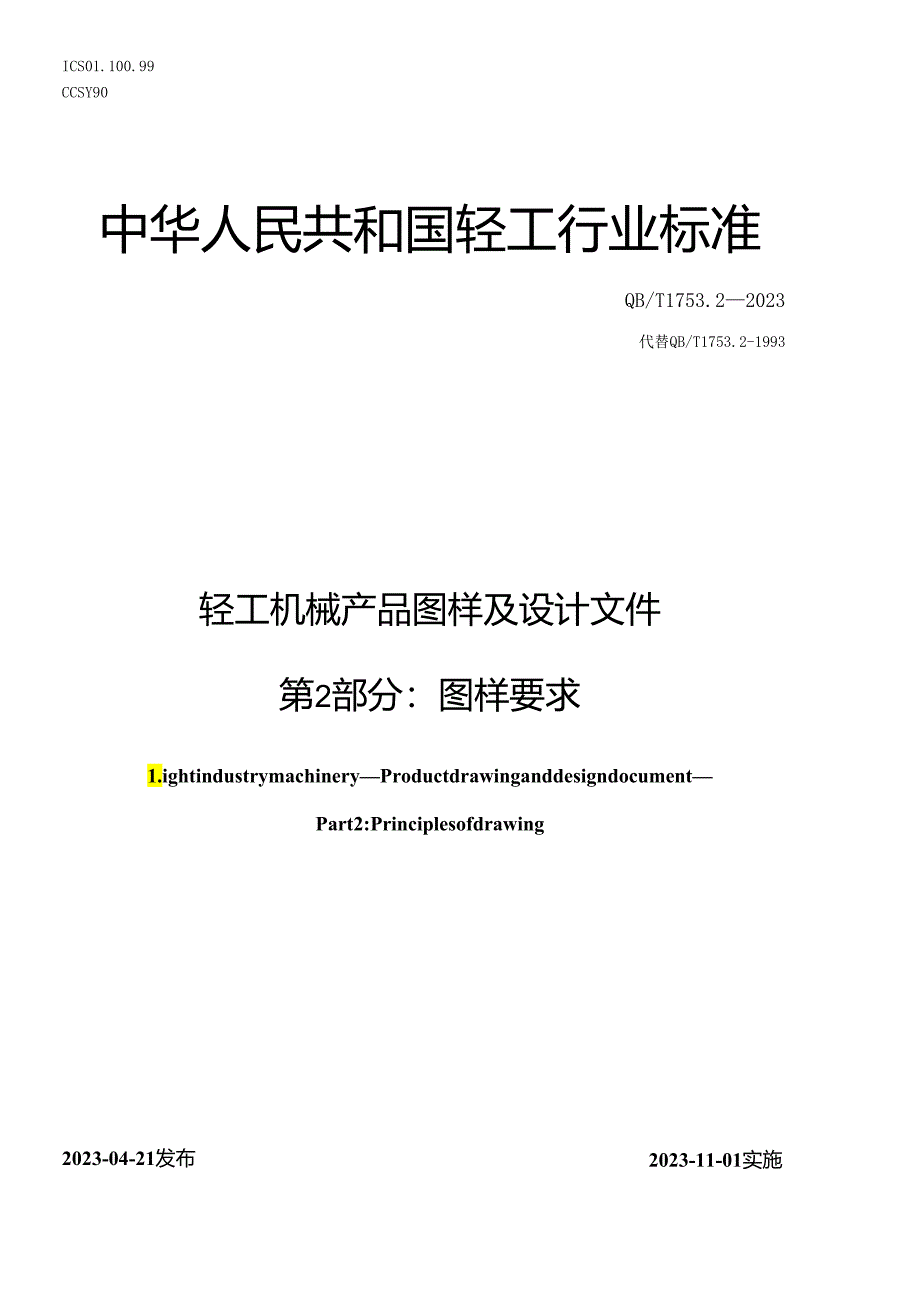 ICS01.100.99
CCSY90

中华人民共和国轻工行业标准

QB/T1753.2—2023

代替QB/T1753.2-1993

轻工机械产品图样及设计文件

第2部分：图样要求

1.ightindustrymachinery—Productdrawinganddesigndocument—

Part2:Principlesofdrawing

2023-04-21发布

2023-11-01实施